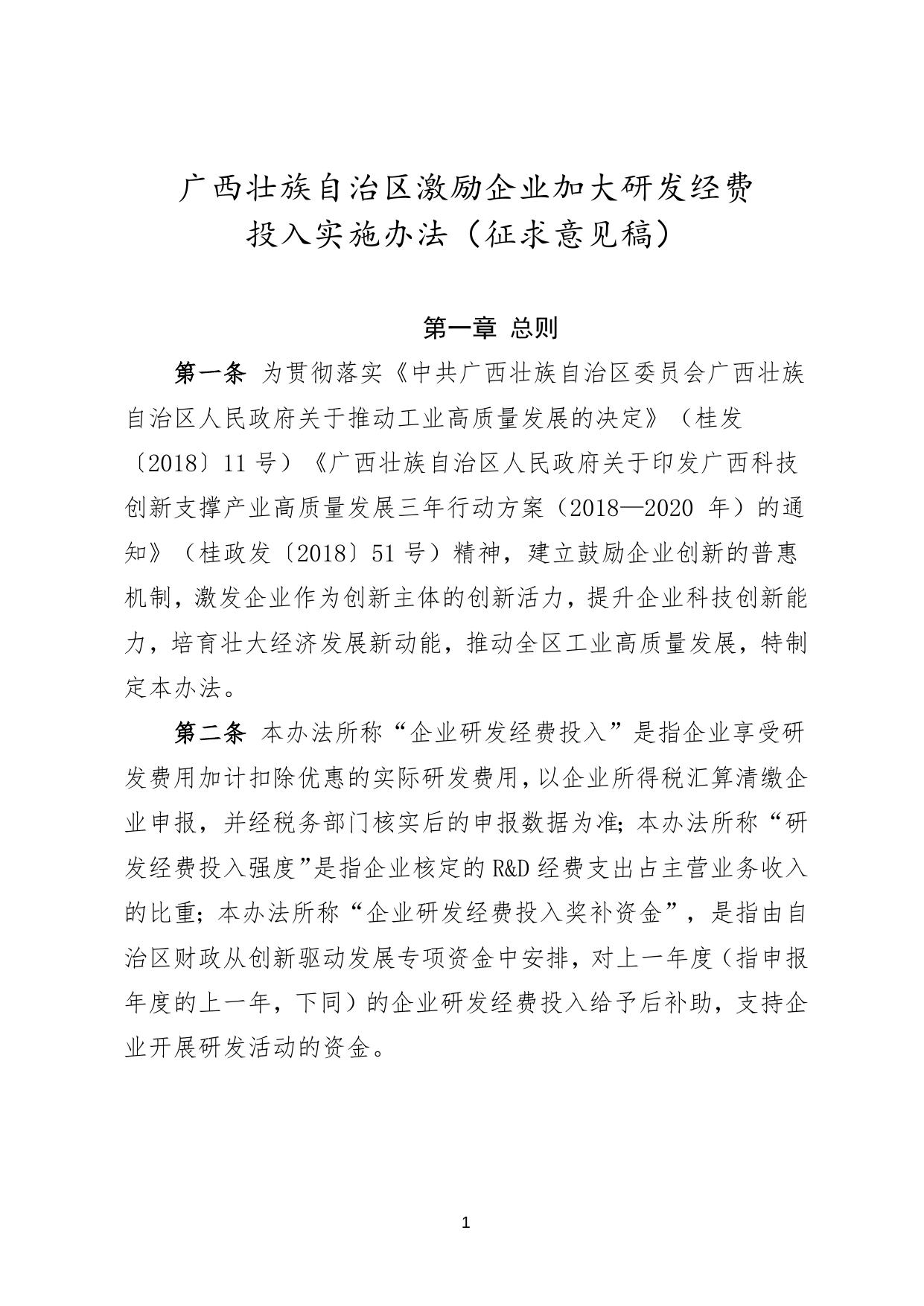 广西壮族自治区激励企业加大研发经费投入实施办法（征求意见稿）

第一章 总则

第一条 为贯彻落实《中共广西壮族自治区委员会广西壮族自治区人民政府关于推动工业高质量发展的决定》（桂发〔2018〕11 号）《广西壮族自治区人民政府关于印发广西科技创新支撑产业高质量发展三年行动方案（2018—2020 年）的通知》（桂政发〔2018〕51 号）精神，建立鼓励企业创新的普惠机制，激发企业作为创新主体的创新活力，提升企业科技创新能力，培育壮大经济发展新动能，推动全区工业高质量发展，特制定本办法。

第二条 本办法所称“企业研发经费投入”是指企业享受研发费用加计扣除优惠的实际研发费用，以企业所得税汇算清缴企业申报，并经税务部门核实后的申报数据为准；本办法所称“研发经费投入强度”是指企业核定的 R&D 经费支出占主营业务收入的比重；本办法所称“企业研发经费投入奖补资金”，是指由自治区财政从创新驱动发展专项资金中安排，对上一年度（指申报年度的上一年，下同）的企业研发经费投入给予后补助，支持企业开展研发活动的资金。

1